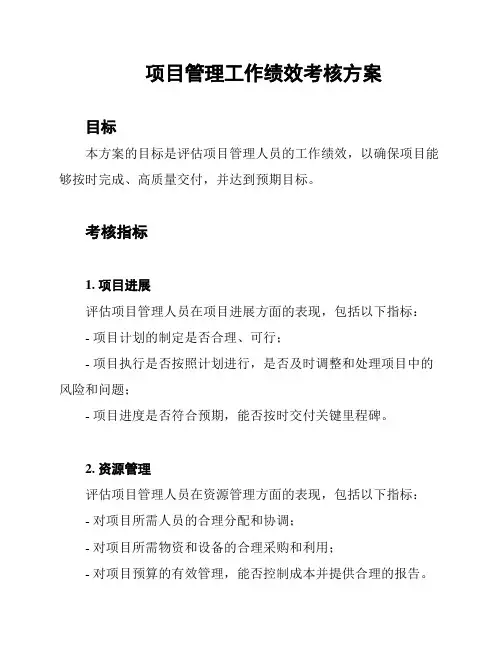 项目管理工作绩效考核方案

目标

本方案的目标是评估项目管理人员的工作绩效，以确保项目能够按时完成、高质量交付，并达到预期目标。

考核指标

1. 项目进展

评估项目管理人员在项目进展方面的表现，包括以下指标：

- 项目计划的制定是否合理、可行；

- 项目执行是否按照计划进行，是否及时调整和处理项目中的风险和问题；

- 项目进度是否符合预期，能否按时交付关键里程碑。

2. 资源管理

评估项目管理人员在资源管理方面的表现，包括以下指标：

- 对项目所需人员的合理分配和协调；

- 对项目所需物资和设备的合理采购和利用；

- 对项目预算的有效管理，能否控制成本并提供合理的报告。